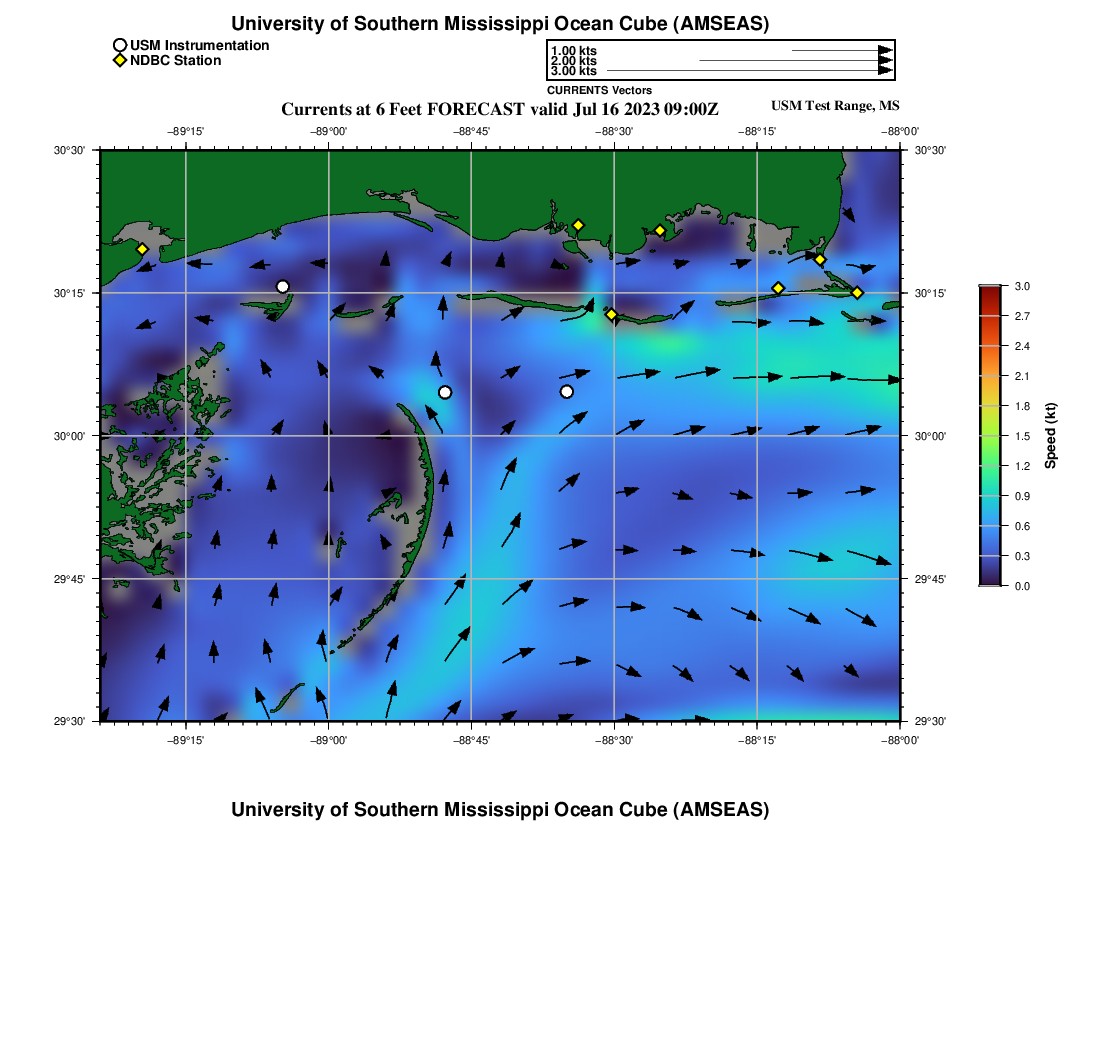 University of Southern Mississippi Ocean Cube (AMSEAS)

USM Instrumentation
NDBC Station

1.00 kts
2.00 kts
3.00 kts
CURRENTS Vectors

Currents at 6 Feet FORECAST valid Jul 16 2023 09:00Z

USM Test Range, MS

−89°15' −89°00' −88°45' −88°30' −88°15' −88°00'

30°30' 30°15' 30°00' 29°45' 29°30'

30°30' 30°15' 30°00' 29°45' 29°30'

−89°15' −89°00' −88°45' −88°30' −88°15' −88°00'

3.0
2.7
2.4
2.1
1.8
1.5
1.2
0.9
0.6
0.3
0.0
Speed (kt)

University of Southern Mississippi Ocean Cube (AMSEAS)